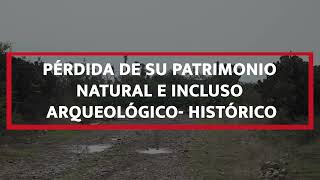 PÉRDIDA DE SU PATRIMONIO NATURAL E INCLUSO ARQUEOLÓGICO- HISTÓRICO